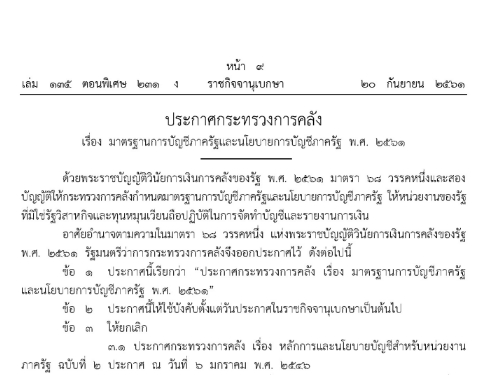 หน้า ๙
เล่ม ๑๓๕ ตอนพิเศษ ๒๓๑ ง ราชกิจจานุเบกษา ๒๐ กันยายน ๒๕๖๑

ประกาศกระทรวงการคลัง
เรื่อง มาตรฐานการบัญชีภาครัฐและนโยบายการบัญชีภาครัฐ พ.ศ. ๒๕๖๑

ด้วยพระราชบัญญัติวินัยการเงินการคลังของรัฐ พ.ศ. ๒๕๖๑ มาตรา ๖๘ วรรคหนึ่งและสอง บัญญัติให้กระทรวงการคลังกำหนดมาตรฐานการบัญชีภาครัฐและนโยบายการบัญชีภาครัฐ ให้หน่วยงานของรัฐที่มิใช่รัฐวิสาหกิจและทุนหมุนเวียนถือปฏิบัติในการจัดทำบัญชีและรายงานการเงิน

อาศัยอำนาจตามความในมาตรา ๖๘ วรรคหนึ่ง แห่งพระราชบัญญัติวินัยการเงินการคลังของรัฐ พ.ศ. ๒๕๖๑ รัฐมนตรีว่าการกระทรวงการคลังจึงออกประกาศไว้ ดังต่อไปนี้

ข้อ ๑ ประกาศนี้เรียกว่า “ประกาศกระทรวงการคลัง เรื่อง มาตรฐานการบัญชีภาครัฐและนโยบายการบัญชีภาครัฐ พ.ศ. ๒๕๖๑”

ข้อ ๒ ประกาศนี้ให้ใช้บังคับตั้งแต่วันประกาศในราชกิจจานุเบกษาเป็นต้นไป

ข้อ ๓ ให้ยกเลิก

๓.๑ ประกาศกระทรวงการคลัง เรื่อง หลักการและนโยบายบัญชีสำหรับหน่วยงานภาครัฐ ฉบับที่ ๒ ประกาศ ณ วันที่ ๖ มกราคม พ.ศ. ๒๕๔๖